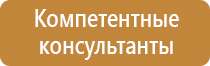 Компетентные консультанты